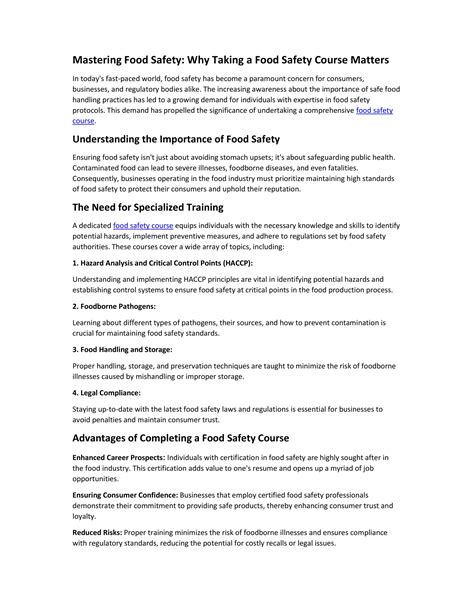 Mastering Food Safety: Why Taking a Food Safety Course Matters

In today's fast-paced world, food safety has become a paramount concern for consumers, businesses, and regulatory bodies alike. The increasing awareness about the importance of safe food handling practices has led to a growing demand for individuals with expertise in food safety protocols. This demand has propelled the significance of undertaking a comprehensive food safety course.

Understanding the Importance of Food Safety

Ensuring food safety isn't just about avoiding stomach upsets; it's about safeguarding public health. Contaminated food can lead to severe illnesses, foodborne diseases, and even fatalities. Consequently, businesses operating in the food industry must prioritize maintaining high standards of food safety to protect their consumers and uphold their reputation.

The Need for Specialized Training

A dedicated food safety course equips individuals with the necessary knowledge and skills to identify potential hazards, implement preventive measures, and adhere to regulations set by food safety authorities. These courses cover a wide array of topics, including:

1. Hazard Analysis and Critical Control Points (HACCP):

Understanding and implementing HACCP principles are vital in identifying potential hazards and establishing control systems to ensure food safety at critical points in the food production process.

2. Foodborne Pathogens:

Learning about different types of pathogens, their sources, and how to prevent contamination is crucial for maintaining food safety standards.

3. Food Handling and Storage:

Proper handling, storage, and preservation techniques are taught to minimize the risk of foodborne illnesses caused by mishandling or improper storage.

4. Legal Compliance:

Staying up-to-date with the latest food safety laws and regulations is essential for businesses to avoid penalties and maintain consumer trust.

Advantages of Completing a Food Safety Course

Enhanced Career Prospects: Individuals with certification in food safety are highly sought after in the food industry. This certification adds value to one's resume and opens up a myriad of job opportunities.

Ensuring Consumer Confidence: Businesses that employ certified food safety professionals demonstrate their commitment to providing safe products, thereby enhancing consumer trust and loyalty.

Reduced Risks: Proper training minimizes the risk of foodborne illnesses and ensures compliance with regulatory standards, reducing the potential for costly recalls or legal issues.